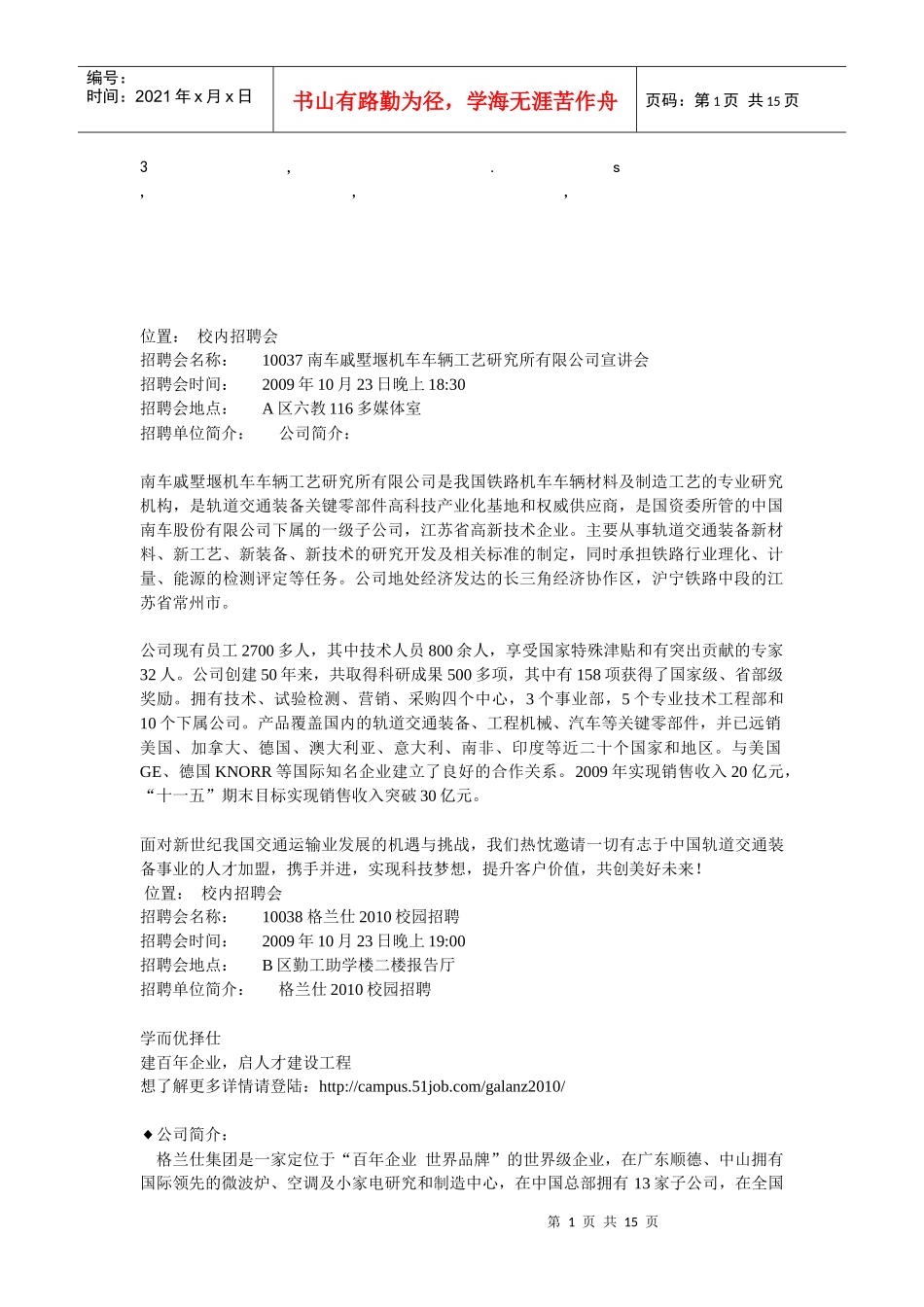 编号：
时间：2021 年 x 月 x 日

书山有路勤为径，学海无涯苦作舟

页码：第 1 页 共 15 页

3 , . s
, , ,

位置： 校内招聘会
招聘会名称： 10037 南车戚墅堰机车车辆工艺研究所有限公司宣讲会
招聘会时间： 2009 年 10 月 23 日晚上 18:30
招聘会地点： A 区六教 116 多媒体室
招聘单位简介： 公司简介：

南车戚墅堰机车车辆工艺研究所有限公司是我国铁路机车车辆材料及制造工艺的专业研究机构，是轨道交通装备关键零部件高科技产业化基地和权威供应商，是国资委所管的中国南车股份有限公司下属的一级子公司，江苏省高新技术企业。主要从事轨道交通装备新材料、新工艺、新装备、新技术的研究开发及相关标准的制定，同时承担铁路行业理化、计量、能源的检测评定等任务。公司地处经济发达的长三角经济协作区，沪宁铁路中段的江苏省常州市。

公司现有员工 2700 多人，其中技术人员 800 余人，享受国家特殊津贴和有突出贡献的专家 32 人。公司创建 50 年来，共取得科研成果 500 多项，其中有 158 项获得了国家级、省部级奖励。拥有技术、试验检测、营销、采购四个中心，3 个事业部，5 个专业技术工程部和 10 个下属公司。产品覆盖国内的轨道交通装备、工程机械、汽车等关键零部件，并已远销美国、加拿大、德国、澳大利亚、意大利、南非、印度等近二十个国家和地区。与美国 GE、德国 KNORR 等国际知名企业建立了良好的合作关系。2009 年实现销售收入 20 亿元，“十一五”期末目标实现销售收入突破 30 亿元。

面对新世纪我国交通运输业发展的机遇与挑战，我们热忱邀请一切有志于中国轨道交通装备事业的人才加盟，携手并进，实现科技梦想，提升客户价值，共创美好未来！
位置： 校内招聘会
招聘会名称： 10038 格兰仕 2010 校园招聘
招聘会时间： 2009 年 10 月 23 日晚上 19:00
招聘会地点： B 区勤工助学楼二楼报告厅
招聘单位简介： 格兰仕 2010 校园招聘

学而优择仕
建百年企业，启人才建设工程
想了解更多详情请登陆：http://campus.51job.com/galanz2010/

◆公司简介：
格兰仕集团是一家定位于“百年企业 世界品牌”的世界级企业，在广东顺德、中山拥有国际领先的微波炉、空调及小家电研究和制造中心，在中国总部拥有 13 家子公司，在全国

第 1 页 共 15 页